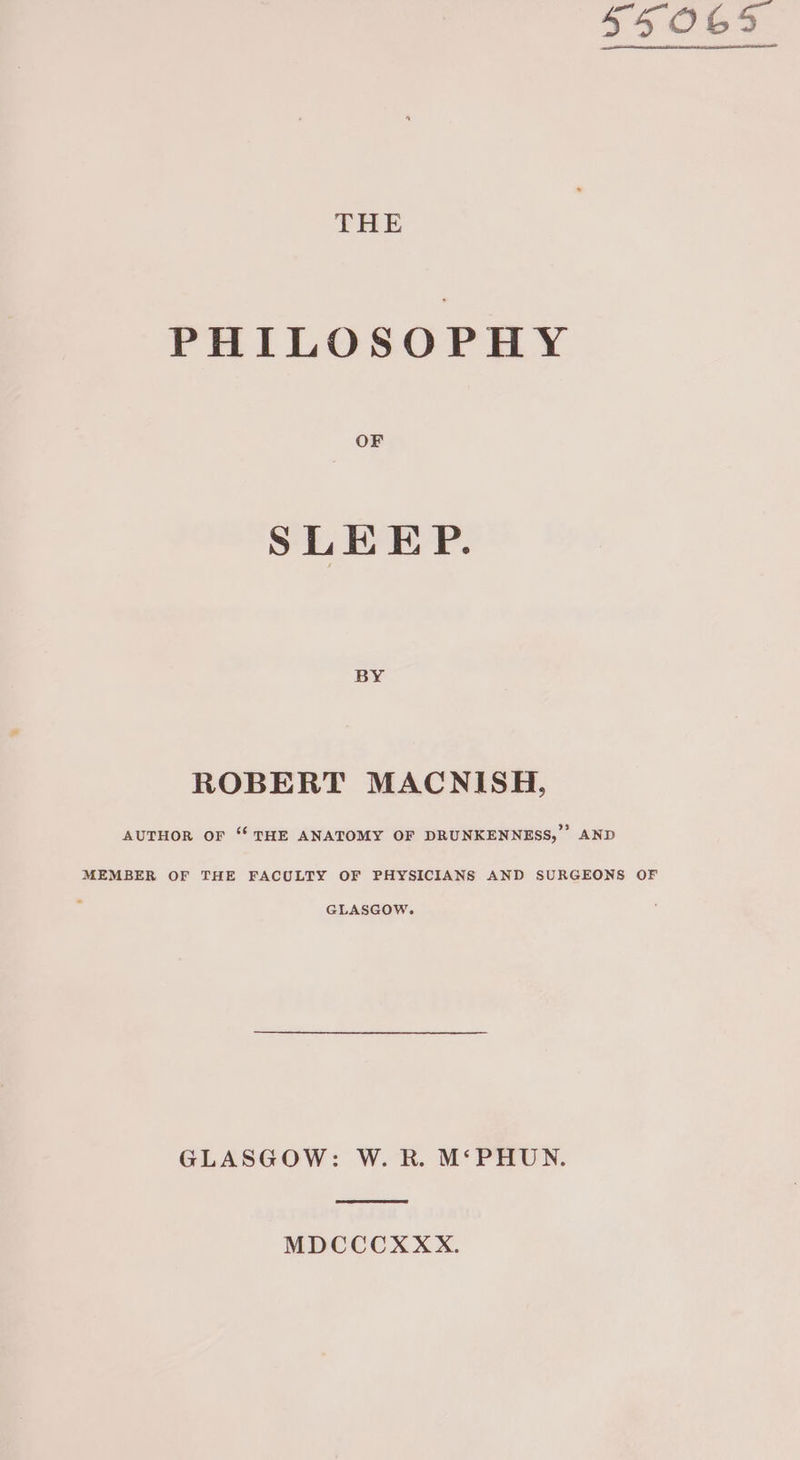 55065

THE

PHILOSOPHY

OF

SLEEP.

BY

ROBERT MACNISH,

AUTHOR OF "THE ANATOMY OF DRUNKENNESS," AND

MEMBER OF THE FACULTY OF PHYSICIANS AND SURGEONS OF GLASGOW.

GLASGOW: W. R. M'PHUN.

MDCCCXXX.